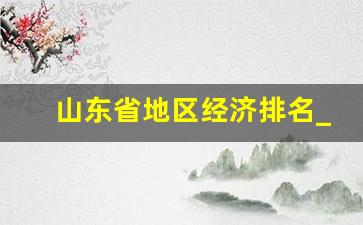 山东省地区经济排名_